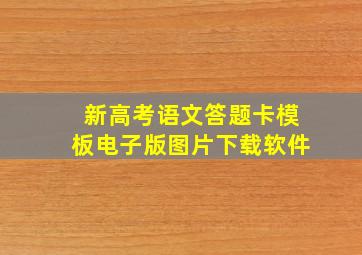 新高考语文答题卡模板电子版图片下载软件